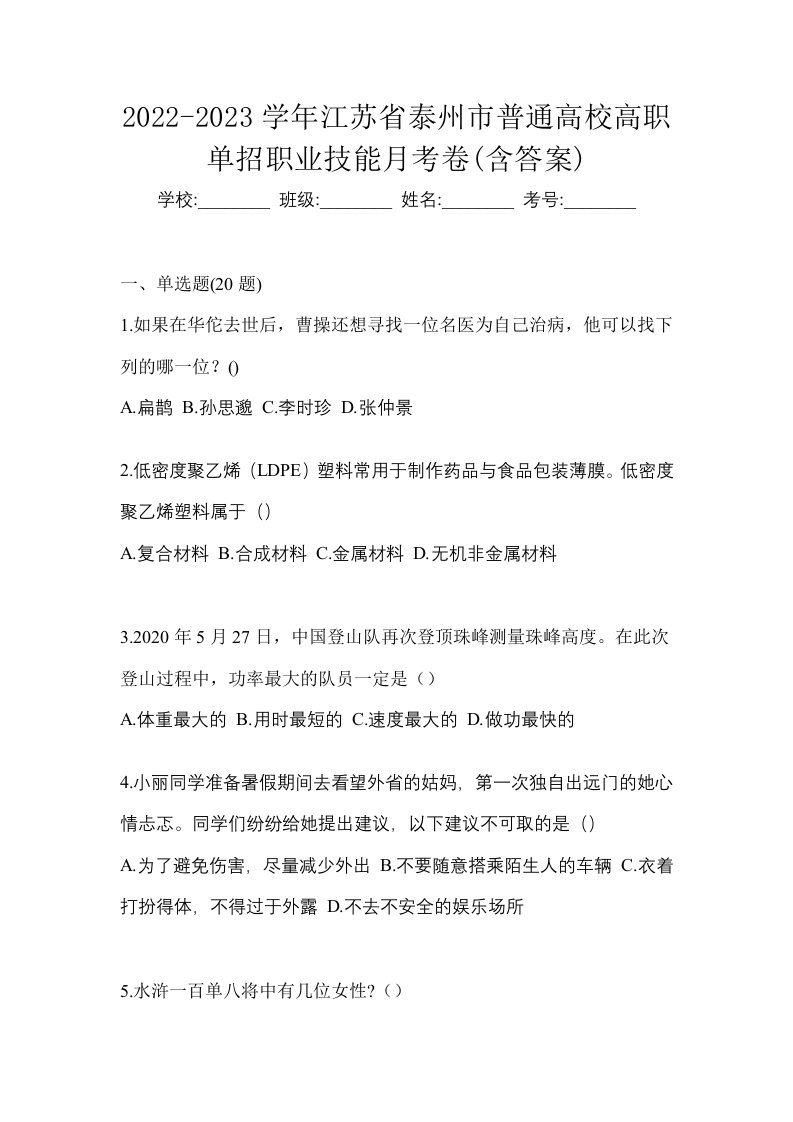 2022-2023 学年江苏省泰州市普通高校高职单招职业技能月考卷(含答案)

学校:________ 班级:________ 姓名:________ 考号:________

一、单选题(20 题)

1.如果在华佗去世后，曹操还想寻找一位名医为自己治病，他可以找下列的哪一位？()

A.扁鹊 B.孙思邈 C.李时珍 D.张仲景

2.低密度聚乙烯（LDPE）塑料常用于制作药品与食品包装薄膜。低密度聚乙烯塑料属于（）

A.复合材料 B.合成材料 C.金属材料 D.无机非金属材料

3.2020 年 5 月 27 日，中国登山队再次登顶珠峰测量珠峰高度。在此次登山过程中，功率最大的队员一定是（）

A.体重最大的 B.用时最短的 C.速度最大的 D.做功最快的

4.小丽同学准备暑假期间去看望外省的姑妈，第一次独自出远门的她心情忐忑。同学们纷纷给她提出建议，以下建议不可取的是（）

A.为了避免伤害，尽量减少外出 B.不要随意搭乘陌生人的车辆 C.衣着打扮得体，不得过于外露 D.不去不安全的娱乐场所

5.水浒一百单八将中有几位女性?（）